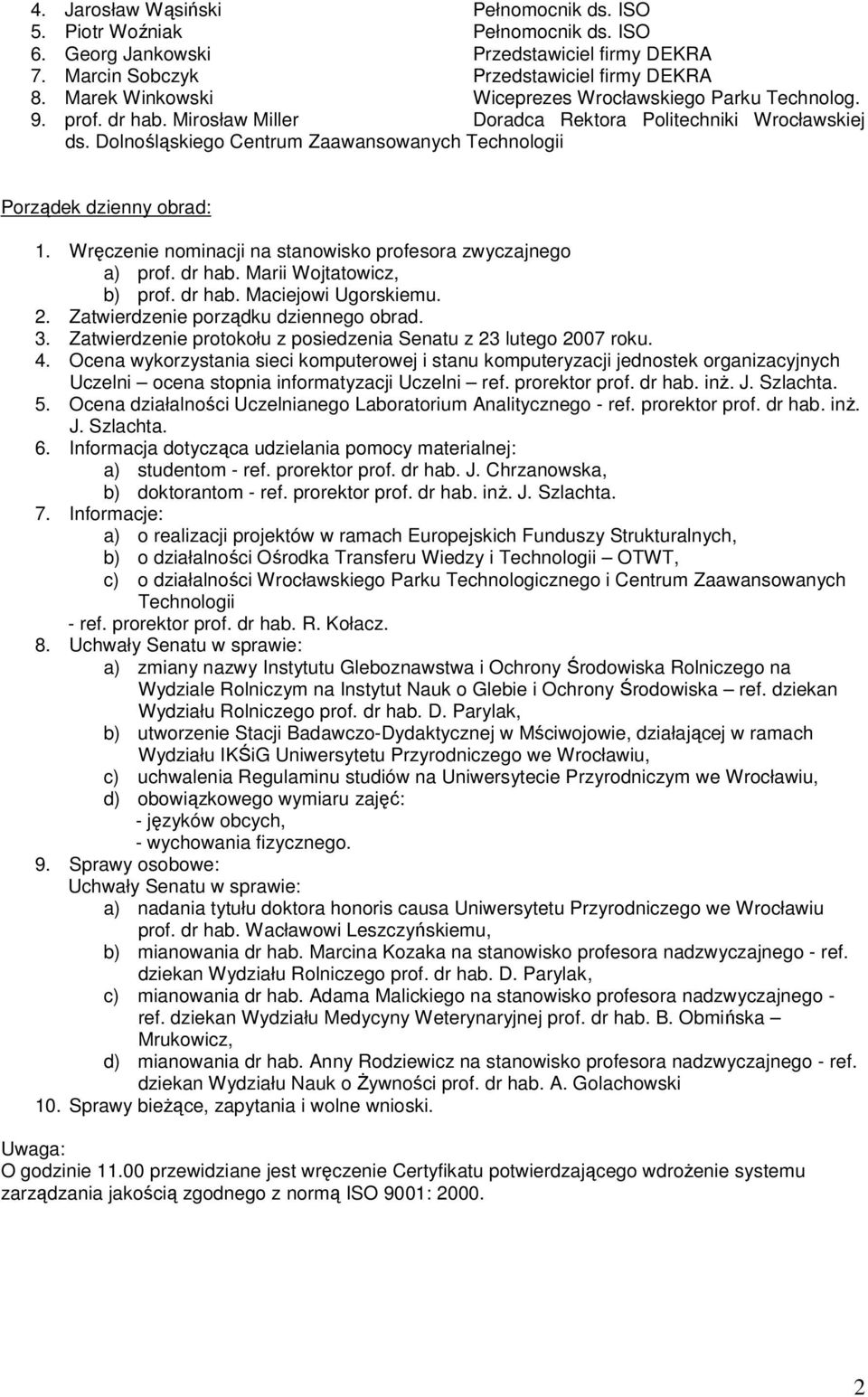 4. Jarosław Wąsiński Pełnomocnik ds. ISO
5. Piotr Woźniak Pełnomocnik ds. ISO
6. Georg Jankowski Przedstawiciel firmy DEKRA
7. Marcin Sobczyk Przedstawiciel firmy DEKRA
8. Marek Winkowski Wiceprezes Wrocławskiego Parku Technolog.
9. prof. dr hab. Mirosław Miller Doradca Rektora Politechniki Wrocławskiej ds. Dolnośląskiego Centrum Zaawansowanych Technologii

Porządek dzienny obrad:

1. Wręczenie nominacji na stanowisko profesora zwyczajnego
a) prof. dr hab. Marii Wojtatowicz,
b) prof. dr hab. Maciejowi Ugorskiemu.
2. Zatwierdzenie porządku dziennego obrad.
3. Zatwierdzenie protokołu z posiedzenia Senatu z 23 lutego 2007 roku.
4. Ocena wykorzystania sieci komputerowej i stanu komputeryzacji jednostek organizacyjnych Uczelni – ocena stopnia informatyzacji Uczelni – ref. prorektor prof. dr hab. inż. J. Szlachta.
5. Ocena działalności Uczelnianego Laboratorium Analitycznego - ref. prorektor prof. dr hab. inż. J. Szlachta.
6. Informacja dotycząca udzielania pomocy materialnej:
a) studentom - ref. prorektor prof. dr hab. J. Chrzanowska,
b) doktorantom - ref. prorektor prof. dr hab. inż. J. Szlachta.
7. Informacje:
a) o realizacji projektów w ramach Europejskich Funduszy Strukturalnych,
b) o działalności Ośrodka Transferu Wiedzy i Technologii – OTWT,
c) o działalności Wrocławskiego Parku Technologicznego i Centrum Zaawansowanych Technologii
- ref. prorektor prof. dr hab. R. Kołacz.
8. Uchwały Senatu w sprawie:
a) zmiany nazwy Instytutu Gleboznawstwa i Ochrony Środowiska Rolniczego na Wydziale Rolniczym na Instytut Nauk o Glebie i Ochrony Środowiska – ref. dziekan Wydziału Rolniczego prof. dr hab. D. Parylak,
b) utworzenie Stacji Badawczo-Dydaktycznej w Mściwojowie, działającej w ramach Wydziału IKŚiG Uniwersytetu Przyrodniczego we Wrocławiu,
c) uchwalenia Regulaminu studiów na Uniwersytecie Przyrodniczym we Wrocławiu,
d) obowiązkowego wymiaru zajęć:
- języków obcych,
- wychowania fizycznego.
9. Sprawy osobowe:
Uchwały Senatu w sprawie:
a) nadania tytułu doktora honoris causa Uniwersytetu Przyrodniczego we Wrocławiu prof. dr hab. Wacławowi Leszczyńskiemu,
b) mianowania dr hab. Marcina Kozaka na stanowisko profesora nadzwyczajnego - ref. dziekan Wydziału Rolniczego prof. dr hab. D. Parylak,
c) mianowania dr hab. Adama Malickiego na stanowisko profesora nadzwyczajnego - ref. dziekan Wydziału Medycyny Weterynaryjnej prof. dr hab. B. Obmińska – Mrukowicz,
d) mianowania dr hab. Anny Rodziewicz na stanowisko profesora nadzwyczajnego - ref. dziekan Wydziału Nauk o Żywności prof. dr hab. A. Golachowski
10. Sprawy bieżące, zapytania i wolne wnioski.

Uwaga:
O godzinie 11.00 przewidziane jest wręczenie Certyfikatu potwierdzającego wdrożenie systemu zarządzania jakością zgodnego z normą ISO 9001: 2000.

2